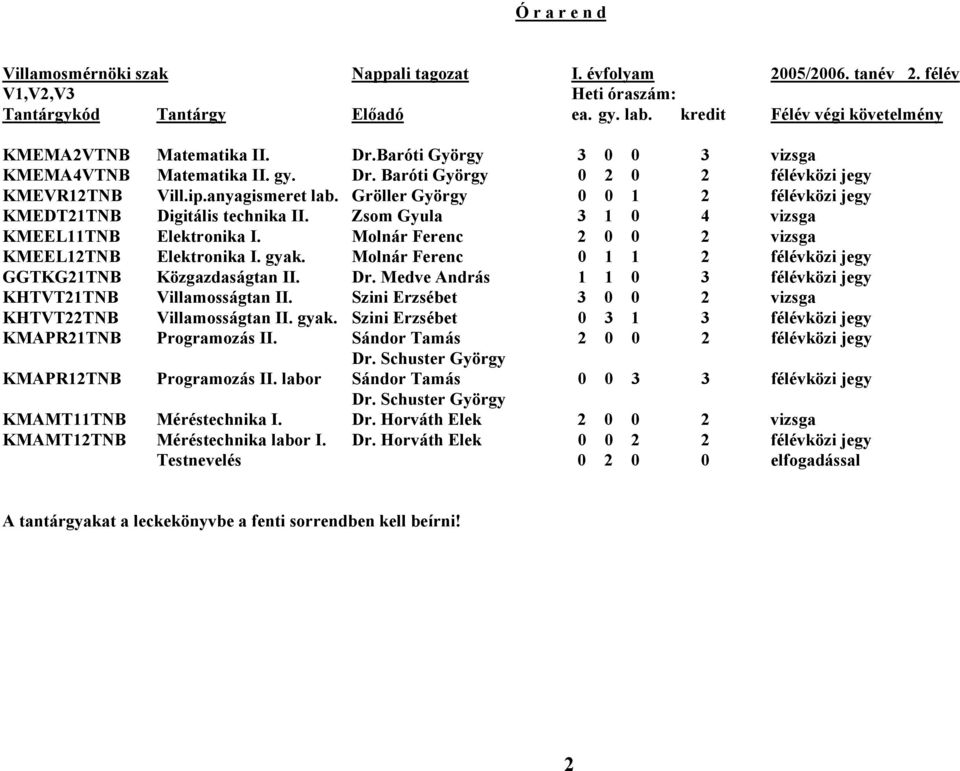 Ó r a r e n d

Villamosmérnöki szak Nappali tagozat I. évfolyam 2005/2006. tanév 2. félév
V1,V2,V3 Heti óraszám:

| Tantárgykód | Tantárgy | Előadó | ea. | gy. | lab. | kredit | Félév végi követelmény |
|---|---|---|---|---|---|---|---|
| KMEMA2VTNB | Matematika II. | Dr.Baróti György | 3 | 0 | 0 | 3 | vizsga |
| KMEMA4VTNB | Matematika II. gy. | Dr. Baróti György | 0 | 2 | 0 | 2 | félévközi jegy |
| KMEVR12TNB | Vill.ip.anyagismeret lab. | Gröller György | 0 | 0 | 1 | 2 | félévközi jegy |
| KMEDT21TNB | Digitális technika II. | Zsom Gyula | 3 | 1 | 0 | 4 | vizsga |
| KMEEL11TNB | Elektronika I. | Molnár Ferenc | 2 | 0 | 0 | 2 | vizsga |
| KMEEL12TNB | Elektronika I. gyak. | Molnár Ferenc | 0 | 1 | 1 | 2 | félévközi jegy |
| GGTKG21TNB | Közgazdaságtan II. | Dr. Medve András | 1 | 1 | 0 | 3 | félévközi jegy |
| KHTVT21TNB | Villamosságtan II. | Szini Erzsébet | 3 | 0 | 0 | 2 | vizsga |
| KHTVT22TNB | Villamosságtan II. gyak. | Szini Erzsébet | 0 | 3 | 1 | 3 | félévközi jegy |
| KMAPR21TNB | Programozás II. | Sándor Tamás Dr. Schuster György | 2 | 0 | 0 | 2 | félévközi jegy |
| KMAPR12TNB | Programozás II. labor | Sándor Tamás Dr. Schuster György | 0 | 0 | 3 | 3 | félévközi jegy |
| KMAMT11TNB | Méréstechnika I. | Dr. Horváth Elek | 2 | 0 | 0 | 2 | vizsga |
| KMAMT12TNB | Méréstechnika labor I. | Dr. Horváth Elek | 0 | 0 | 2 | 2 | félévközi jegy |
|  | Testnevelés |  | 0 | 2 | 0 | 0 | elfogadással |

A tantárgyakat a leckekönyvbe a fenti sorrendben kell beírni!

2